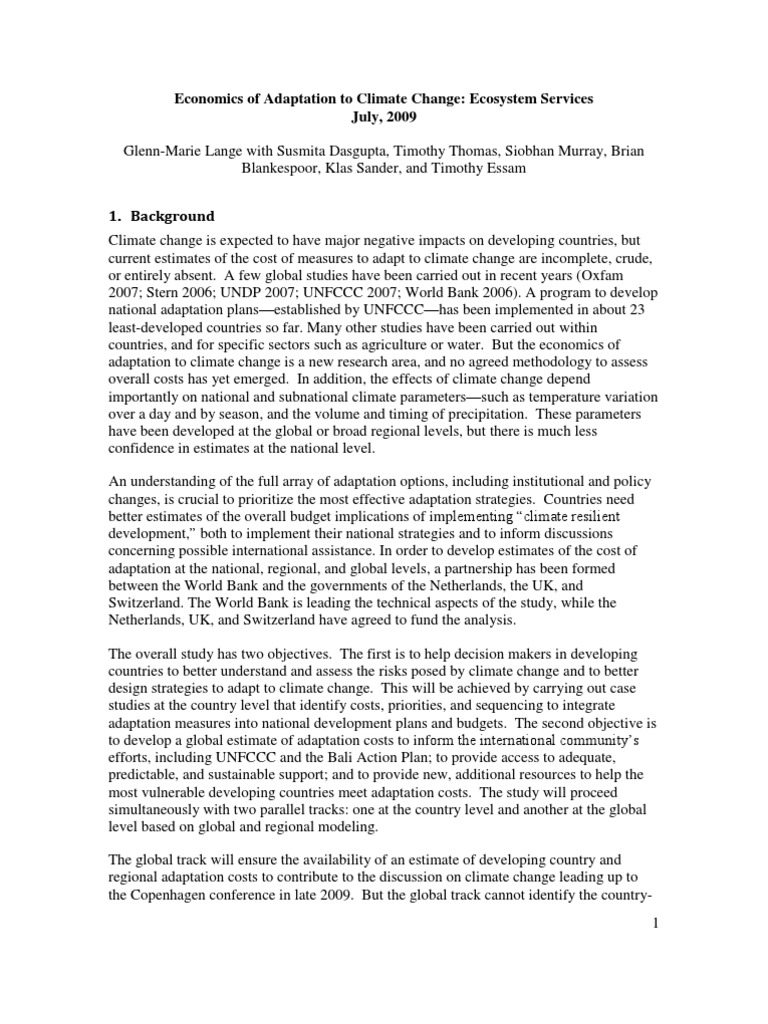 Economics of Adaptation to Climate Change: Ecosystem Services
July, 2009

Glenn-Marie Lange with Susmita Dasgupta, Timothy Thomas, Siobhan Murray, Brian Blankespoor, Klas Sander, and Timothy Essam

1. Background

Climate change is expected to have major negative impacts on developing countries, but current estimates of the cost of measures to adapt to climate change are incomplete, crude, or entirely absent. A few global studies have been carried out in recent years (Oxfam 2007; Stern 2006; UNDP 2007; UNFCCC 2007; World Bank 2006). A program to develop national adaptation plans—established by UNFCCC—has been implemented in about 23 least-developed countries so far. Many other studies have been carried out within countries, and for specific sectors such as agriculture or water. But the economics of adaptation to climate change is a new research area, and no agreed methodology to assess overall costs has yet emerged. In addition, the effects of climate change depend importantly on national and subnational climate parameters—such as temperature variation over a day and by season, and the volume and timing of precipitation. These parameters have been developed at the global or broad regional levels, but there is much less confidence in estimates at the national level.

An understanding of the full array of adaptation options, including institutional and policy changes, is crucial to prioritize the most effective adaptation strategies. Countries need better estimates of the overall budget implications of implementing "climate resilient development," both to implement their national strategies and to inform discussions concerning possible international assistance. In order to develop estimates of the cost of adaptation at the national, regional, and global levels, a partnership has been formed between the World Bank and the governments of the Netherlands, the UK, and Switzerland. The World Bank is leading the technical aspects of the study, while the Netherlands, UK, and Switzerland have agreed to fund the analysis.

The overall study has two objectives. The first is to help decision makers in developing countries to better understand and assess the risks posed by climate change and to better design strategies to adapt to climate change. This will be achieved by carrying out case studies at the country level that identify costs, priorities, and sequencing to integrate adaptation measures into national development plans and budgets. The second objective is to develop a global estimate of adaptation costs to inform the international community's efforts, including UNFCCC and the Bali Action Plan; to provide access to adequate, predictable, and sustainable support; and to provide new, additional resources to help the most vulnerable developing countries meet adaptation costs. The study will proceed simultaneously with two parallel tracks: one at the country level and another at the global level based on global and regional modeling.

The global track will ensure the availability of an estimate of developing country and regional adaptation costs to contribute to the discussion on climate change leading up to the Copenhagen conference in late 2009. But the global track cannot identify the country-

1